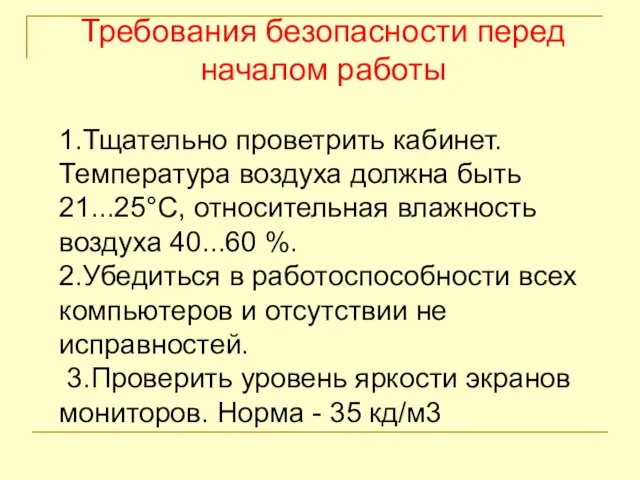 Требования безопасности перед началом работы

1.Тщательно проветрить кабинет. Температура воздуха должна быть 21...25°С, относительная влажность воздуха 40...60 %.
2.Убедиться в работоспособности всех компьютеров и отсутствии не исправностей.
3.Проверить уровень яркости экранов мониторов. Норма - 35 кд/м3